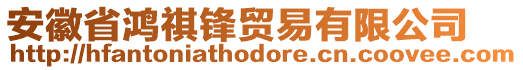 安徽省鸿祺锋贸易有限公司
http://hfantoniathodore.cn.coovee.com